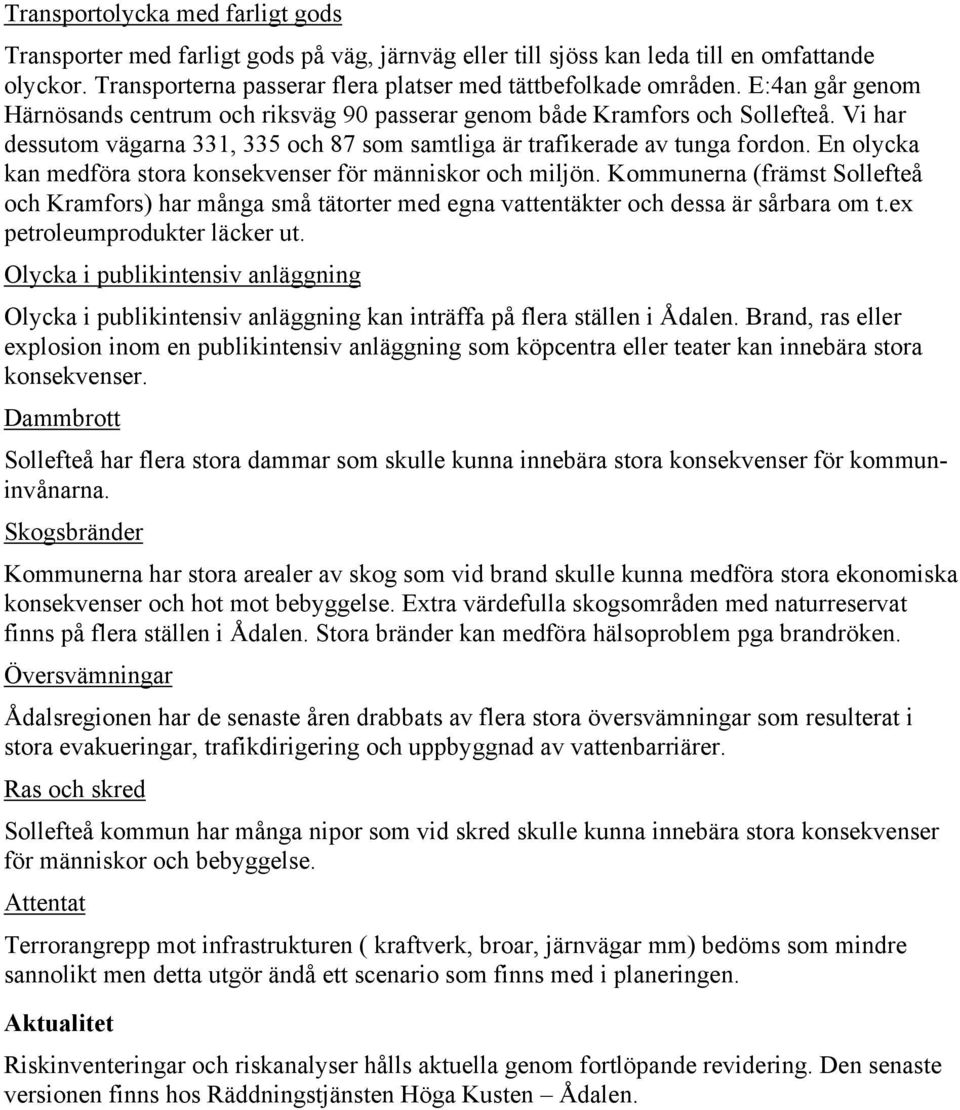 Transportolycka med farligt gods

Transporter med farligt gods på väg, järnväg eller till sjöss kan leda till en omfattande olyckor. Transporterna passerar flera platser med tättbefolkade områden. E:4an går genom Härnösands centrum och riksväg 90 passerar genom både Kramfors och Sollefteå. Vi har dessutom vägarna 331, 335 och 87 som samtliga är trafikerade av tunga fordon. En olycka kan medföra stora konsekvenser för människor och miljön. Kommunerna (främst Sollefteå och Kramfors) har många små tätorter med egna vattentäkter och dessa är sårbara om t.ex petroleumprodukter läcker ut.

Olycka i publikintensiv anläggning

Olycka i publikintensiv anläggning kan inträffa på flera ställen i Ådalen. Brand, ras eller explosion inom en publikintensiv anläggning som köpcentra eller teater kan innebära stora konsekvenser.

Dammbrott

Sollefteå har flera stora dammar som skulle kunna innebära stora konsekvenser för kommuninvånarna.

Skogsbränder

Kommunerna har stora arealer av skog som vid brand skulle kunna medföra stora ekonomiska konsekvenser och hot mot bebyggelse. Extra värdefulla skogsområden med naturreservat finns på flera ställen i Ådalen. Stora bränder kan medföra hälsoproblem pga brandröken.

Översvämningar

Ådalsregionen har de senaste åren drabbats av flera stora översvämningar som resulterat i stora evakueringar, trafikdirigering och uppbyggnad av vattenbarriärer.

Ras och skred

Sollefteå kommun har många nipor som vid skred skulle kunna innebära stora konsekvenser för människor och bebyggelse.

Attentat

Terrorangrepp mot infrastrukturen ( kraftverk, broar, järnvägar mm) bedöms som mindre sannolikt men detta utgör ändå ett scenario som finns med i planeringen.

Aktualitet

Riskinventeringar och riskanalyser hålls aktuella genom fortlöpande revidering. Den senaste versionen finns hos Räddningstjänsten Höga Kusten – Ådalen.